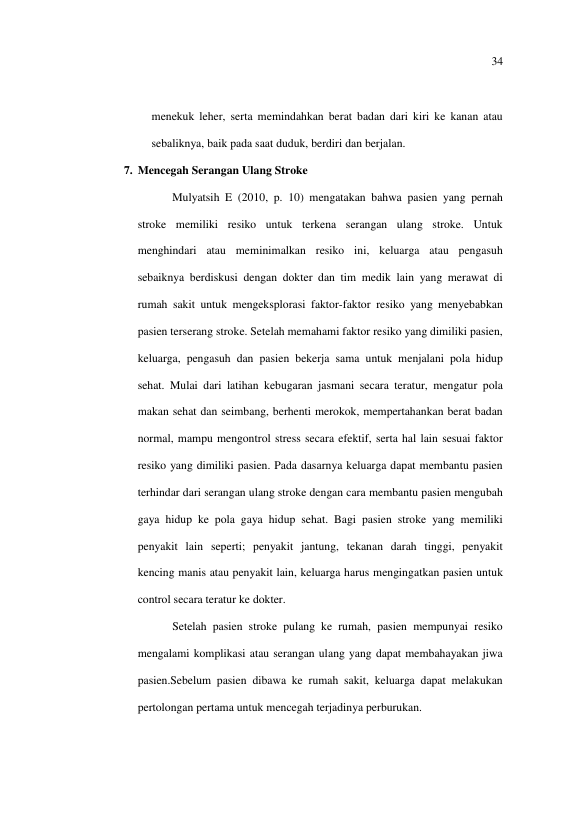 34

menekuk leher, serta memindahkan berat badan dari kiri ke kanan atau sebaliknya, baik pada saat duduk, berdiri dan berjalan.

7. Mencegah Serangan Ulang Stroke

Mulyatsih E (2010, p. 10) mengatakan bahwa pasien yang pernah stroke memiliki resiko untuk terkena serangan ulang stroke. Untuk menghindari atau meminimalkan resiko ini, keluarga atau pengasuh sebaiknya berdiskusi dengan dokter dan tim medik lain yang merawat di rumah sakit untuk mengeksplorasi faktor-faktor resiko yang menyebabkan pasien terserang stroke. Setelah memahami faktor resiko yang dimiliki pasien, keluarga, pengasuh dan pasien bekerja sama untuk menjalani pola hidup sehat. Mulai dari latihan kebugaran jasmani secara teratur, mengatur pola makan sehat dan seimbang, berhenti merokok, mempertahankan berat badan normal, mampu mengontrol stress secara efektif, serta hal lain sesuai faktor resiko yang dimiliki pasien. Pada dasarnya keluarga dapat membantu pasien terhindar dari serangan ulang stroke dengan cara membantu pasien mengubah gaya hidup ke pola gaya hidup sehat. Bagi pasien stroke yang memiliki penyakit lain seperti; penyakit jantung, tekanan darah tinggi, penyakit kencing manis atau penyakit lain, keluarga harus mengingatkan pasien untuk control secara teratur ke dokter.

Setelah pasien stroke pulang ke rumah, pasien mempunyai resiko mengalami komplikasi atau serangan ulang yang dapat membahayakan jiwa pasien.Sebelum pasien dibawa ke rumah sakit, keluarga dapat melakukan pertolongan pertama untuk mencegah terjadinya perburukan.